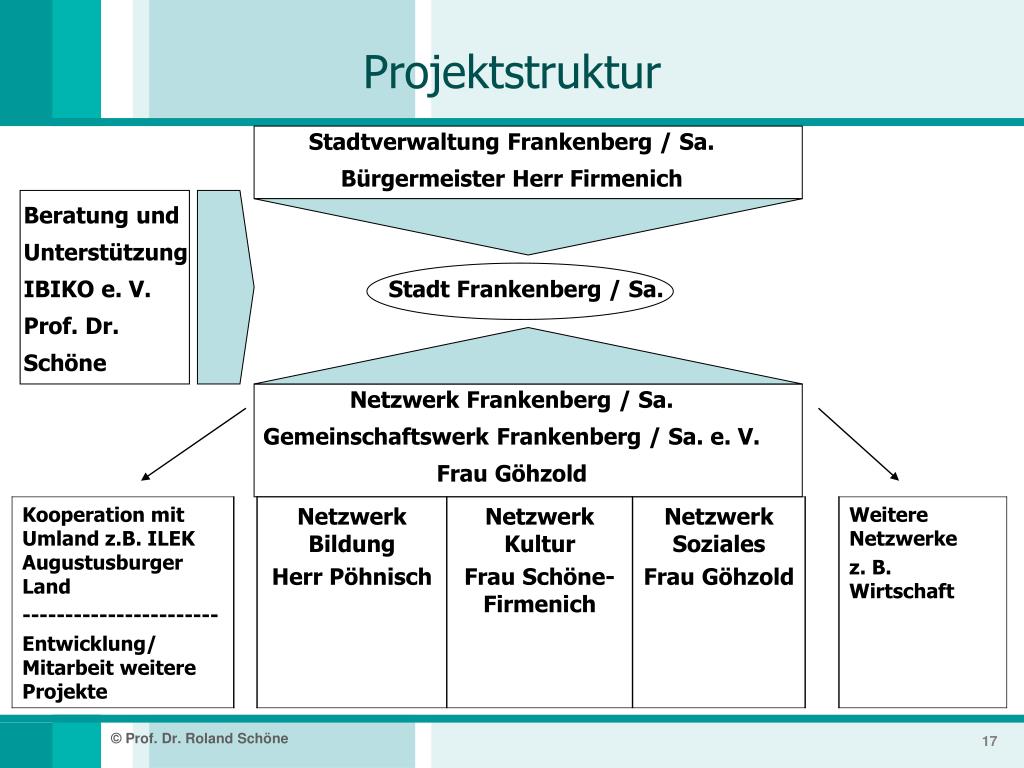 Projektstruktur

Stadtverwaltung Frankenberg / Sa.
Bürgermeister Herr Firmenich

Beratung und Unterstützung
IBIKO e. V.
Prof. Dr. Schöne

Stadt Frankenberg / Sa.

Netzwerk Frankenberg / Sa.
Gemeinschaftswerk Frankenberg / Sa. e. V.
Frau Göhzold

Kooperation mit Umland z.B. ILEK Augustusburger Land
----------------------
Entwicklung/ Mitarbeit weitere Projekte

Netzwerk Bildung
Herr Pöhnisch

Netzwerk Kultur
Frau Schöne-Firmenich

Netzwerk Soziales
Frau Göhzold

Weitere Netzwerke
z. B. Wirtschaft

© Prof. Dr. Roland Schöne

17